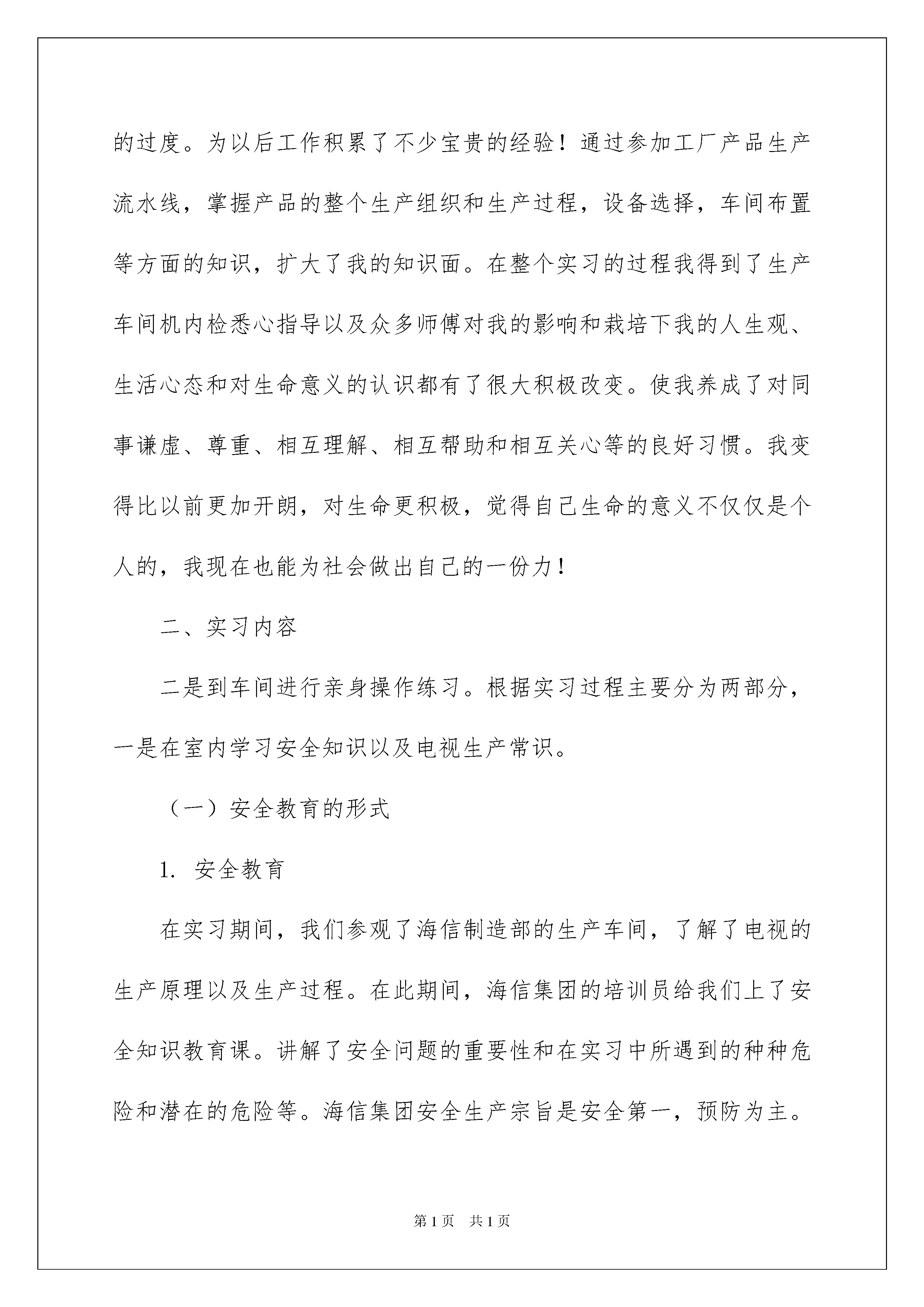 的过度。为以后工作积累了不少宝贵的经验！通过参加工厂产品生产流水线，掌握产品的整个生产组织和生产过程，设备选择，车间布置等方面的知识，扩大了我的知识面。在整个实习的过程我得到了生产车间机内检悉心指导以及众多师傅对我的影响和栽培下我的人生观、生活心态和对生命意义的认识都有了很大积极改变。使我养成了对同事谦虚、尊重、相互理解、相互帮助和相互关心等的良好习惯。我变得比以前更加开朗，对生命更积极，觉得自己生命的意义不仅仅是个人的，我现在也能为社会做出自己的一份力！

二、实习内容

二是到车间进行亲身操作练习。根据实习过程主要分为两部分，一是在室内学习安全知识以及电视生产常识。

（一）安全教育的形式

1. 安全教育

在实习期间，我们参观了海信制造部的生产车间，了解了电视的生产原理以及生产过程。在此期间，海信集团的培训员给我们上了安全知识教育课。讲解了安全问题的重要性和在实习中所遇到的种种危险和潜在的危险等。海信集团安全生产宗旨是安全第一，预防为主。

第1页　共1页